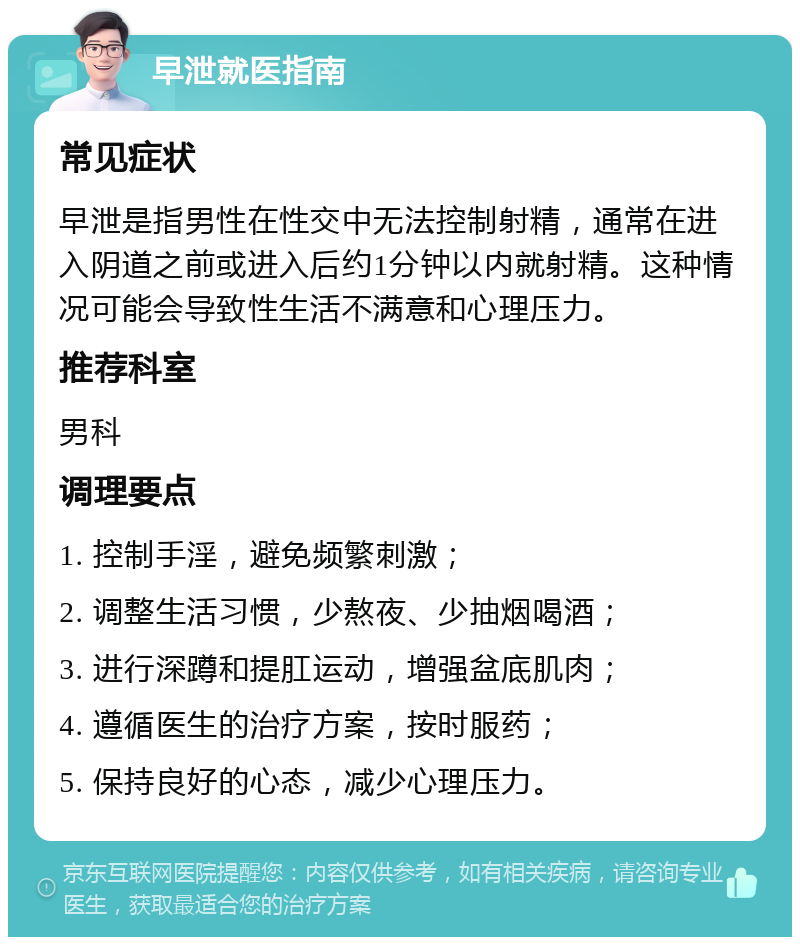 早泄就医指南

常见症状

早泄是指男性在性交中无法控制射精，通常在进入阴道之前或进入后约1分钟以内就射精。这种情况可能会导致性生活不满意和心理压力。

推荐科室

男科

调理要点

1. 控制手淫，避免频繁刺激；

2. 调整生活习惯，少熬夜、少抽烟喝酒；

3. 进行深蹲和提肛运动，增强盆底肌肉；

4. 遵循医生的治疗方案，按时服药；

5. 保持良好的心态，减少心理压力。

京东互联网医院提醒您：内容仅供参考，如有相关疾病，请咨询专业医生，获取最适合您的治疗方案